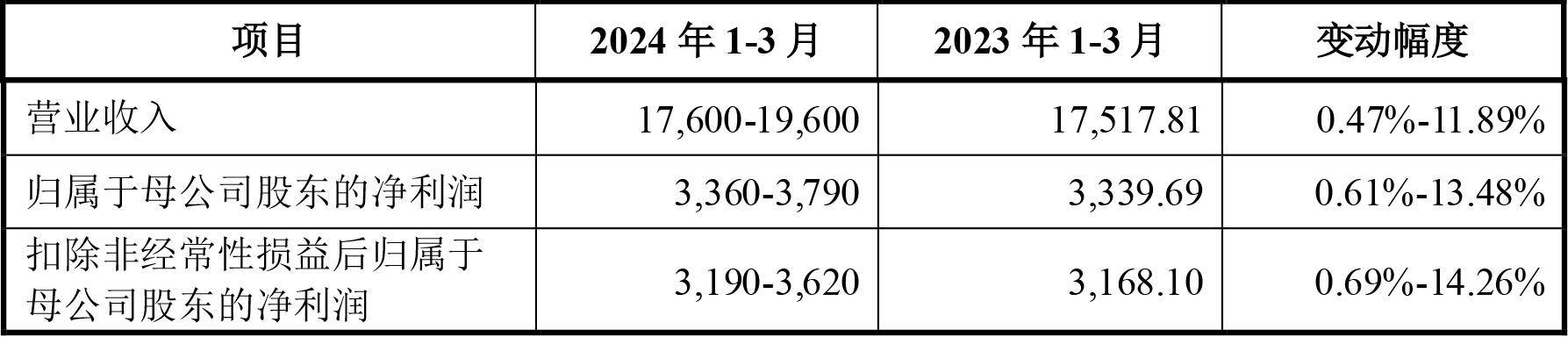 | 项目 | 2024 年 1-3 月 | 2023 年 1-3 月 | 变动幅度 |
|---|---|---|---|
| 营业收入 | 17,600-19,600 | 17,517.81 | 0.47%-11.89% |
| 归属于母公司股东的净利润 | 3,360-3,790 | 3,339.69 | 0.61%-13.48% |
| 扣除非经常性损益后归属于母公司股东的净利润 | 3,190-3,620 | 3,168.10 | 0.69%-14.26% |